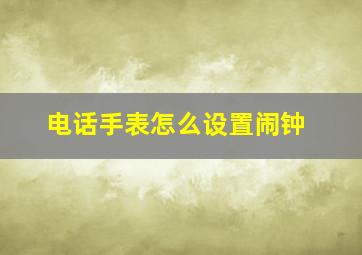 电话手表怎么设置闹钟